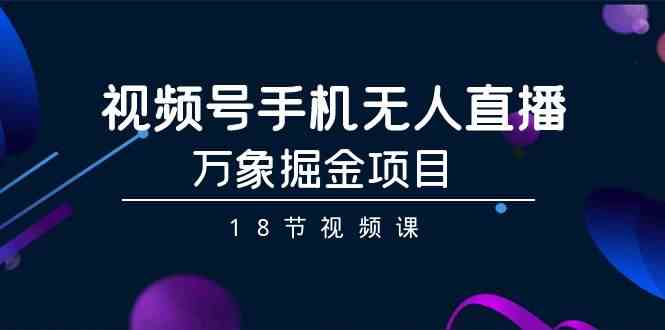 视频号手机无人直播
万象掘金项目

18节视频课